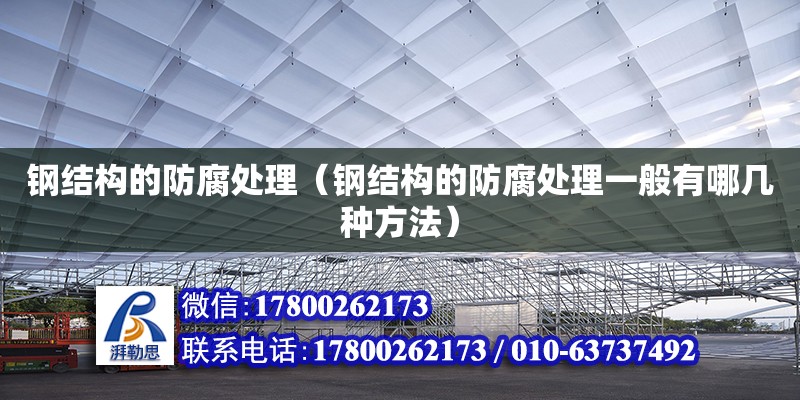 钢结构的防腐处理（钢结构的防腐处理一般有哪几种方法）

湃勒思

微信：17800262173
联系电话：17800262173 / 010-63737492